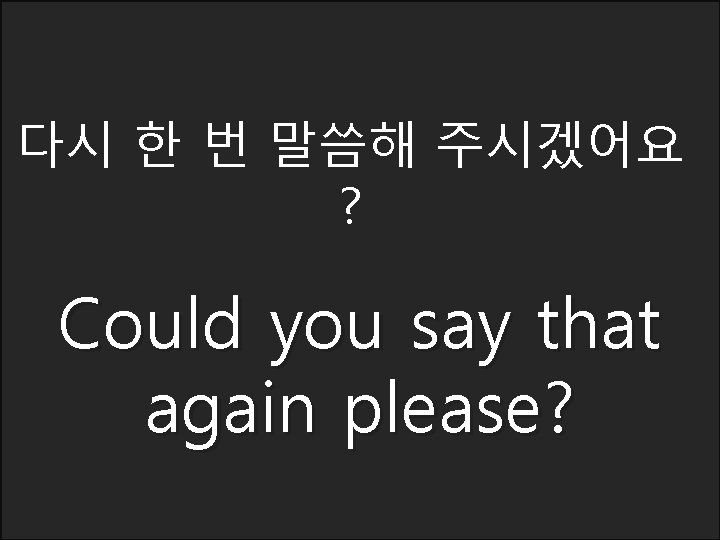 다시 한 번 말씀해 주시겠어요?

Could you say that again please?